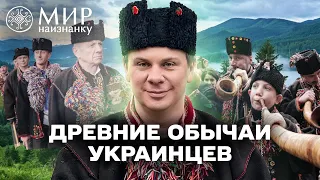 МИР наизнанку

ДРЕВНИЕ ОБЫЧАИ УКРАИНЦЕВ